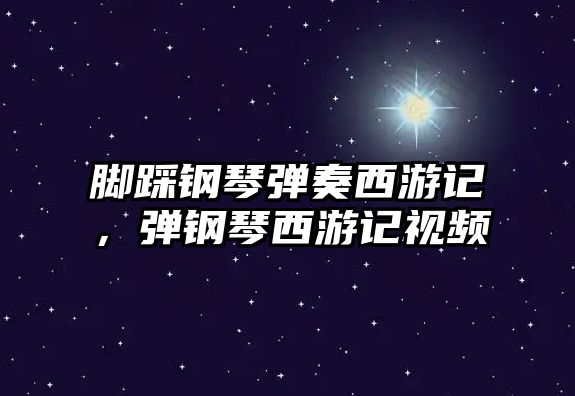 脚踩钢琴弹奏西游记，弹钢琴西游记视频